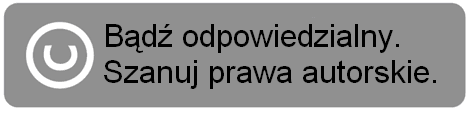 Bądź odpowiedzialny.
Szanuj prawa autorskie.